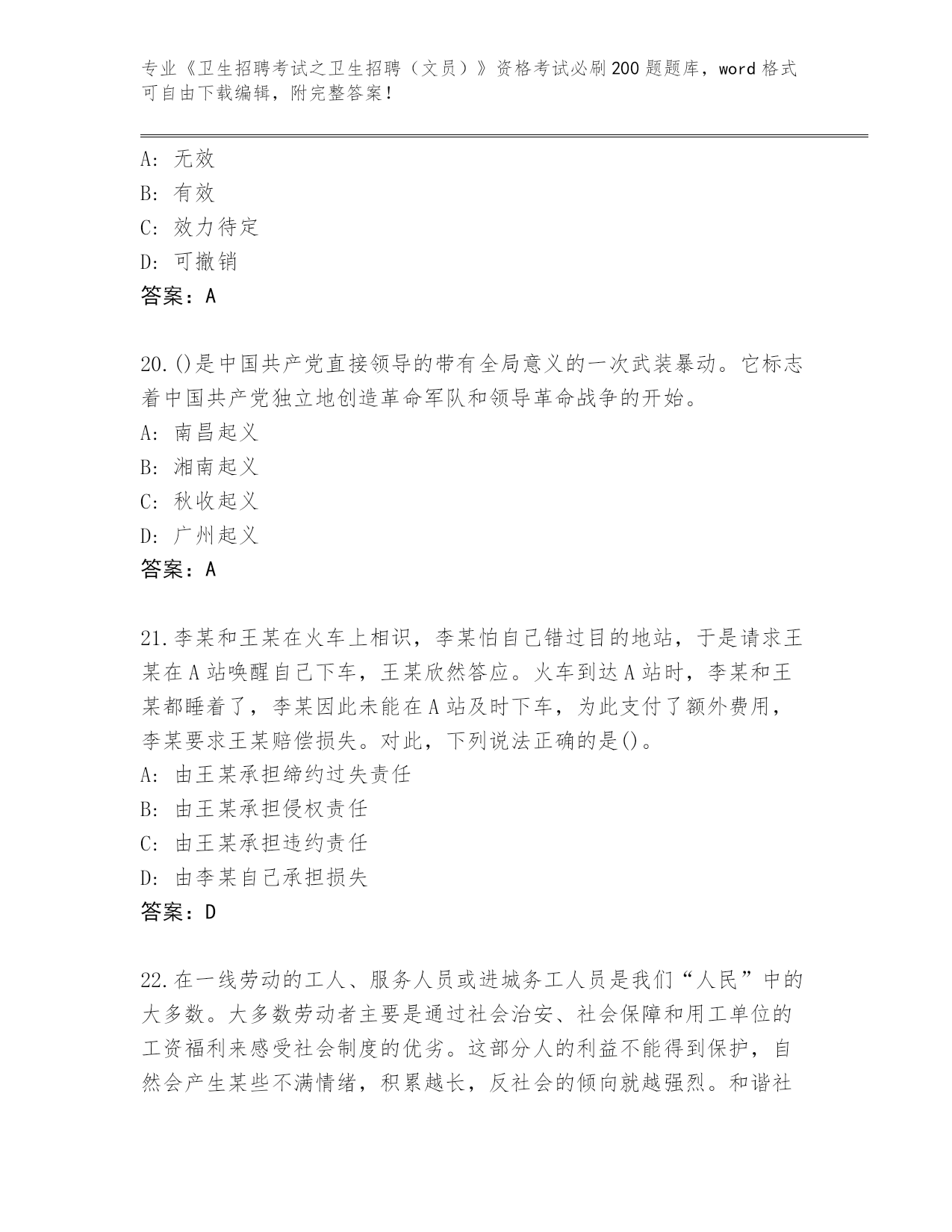 专业《卫生招聘考试之卫生招聘（文员）》资格考试必刷200题题库，word格式可自由下载编辑，附完整答案！

A：无效
B：有效
C：效力待定
D：可撤销
答案：A

20.()是中国共产党直接领导的带有全局意义的一次武装暴动。它标志着中国共产党独立地创造革命军队和领导革命战争的开始。
A：南昌起义
B：湘南起义
C：秋收起义
D：广州起义
答案：A

21.李某和王某在火车上相识，李某怕自己错过目的地站，于是请求王某在A站唤醒自己下车，王某欣然答应。火车到达A站时，李某和王某都睡着了，李某因此未能在A站及时下车，为此支付了额外费用，李某要求王某赔偿损失。对此，下列说法正确的是()。
A：由王某承担缔约过失责任
B：由王某承担侵权责任
C：由王某承担违约责任
D：由李某自己承担损失
答案：D

22.在一线劳动的工人、服务人员或进城务工人员是我们“人民”中的大多数。大多数劳动者主要是通过社会治安、社会保障和用工单位的工资福利来感受社会制度的优劣。这部分人的利益不能得到保护，自然会产生某些不满情绪，积累越长，反社会的倾向就越强烈。和谐社